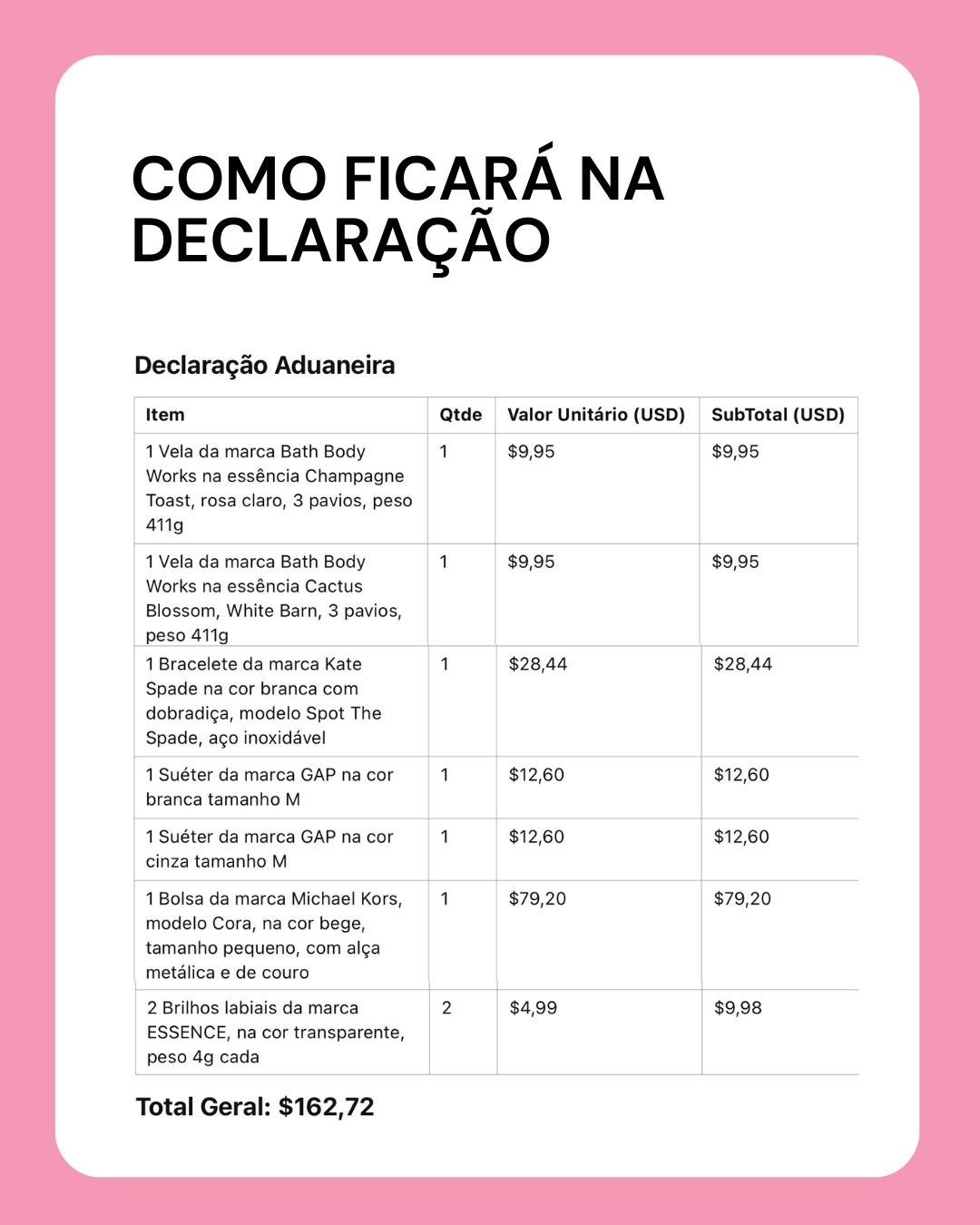 COMO FICARÁ NA DECLARAÇÃO

Declaração Aduaneira

| Item | Qtde | Valor Unitário (USD) | SubTotal (USD) |
|---|---|---|---|
| 1 Vela da marca Bath Body Works na essência Champagne Toast, rosa claro, 3 pavios, peso 411g | 1 | \$9,95 | \$9,95 |
| 1 Vela da marca Bath Body Works na essência Cactus Blossom, White Barn, 3 pavios, peso 411g | 1 | \$9,95 | \$9,95 |
| 1 Bracelete da marca Kate Spade na cor branca com dobradiça, modelo Spot The Spade, aço inoxidável | 1 | \$28,44 | \$28,44 |
| 1 Suéter da marca GAP na cor branca tamanho M | 1 | \$12,60 | \$12,60 |
| 1 Suéter da marca GAP na cor cinza tamanho M | 1 | \$12,60 | \$12,60 |
| 1 Bolsa da marca Michael Kors, modelo Cora, na cor bege, tamanho pequeno, com alça metálica e de couro | 1 | \$79,20 | \$79,20 |
| 2 Brilhos labiais da marca ESSENCE, na cor transparente, peso 4g cada | 2 | \$4,99 | \$9,98 |

Total Geral: \$162,72